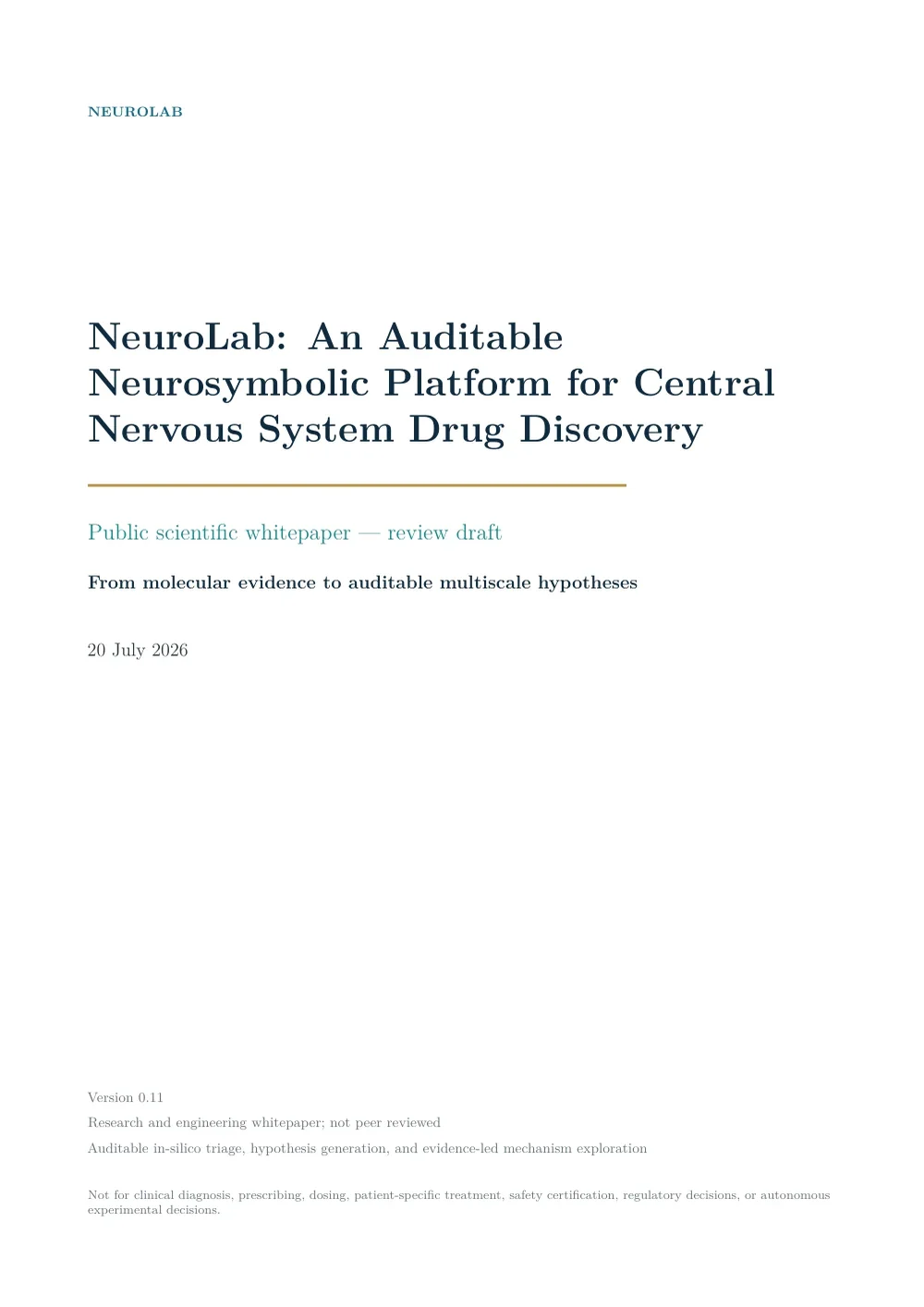 NEUROLAB

NeuroLab: An Auditable Neurosymbolic Platform for Central Nervous System Drug Discovery

Public scientific whitepaper — review draft

From molecular evidence to auditable multiscale hypotheses

20 July 2026

Version 0.11

Research and engineering whitepaper; not peer reviewed

Auditable in-silico triage, hypothesis generation, and evidence-led mechanism exploration

Not for clinical diagnosis, prescribing, dosing, patient-specific treatment, safety certification, regulatory decisions, or autonomous experimental decisions.